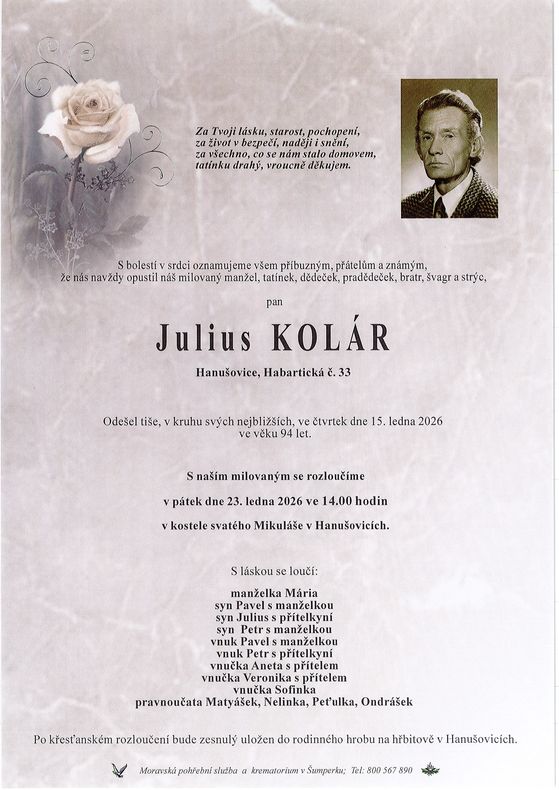 Za Tvoji lásku, starost, pochopení,
za život v bezpečí, naději i snění,
za všechno, co se nám stalo domovem,
tatínku drahý, vroucně děkujem.

S bolestí v srdci oznamujeme všem příbuzným, přátelům a známým,
že nás navždy opustil náš milovaný manžel, tatínek, dědeček, pradědeček, bratr, švagr a strýc,

pan

Julius KOLÁR

Hanušovice, Habartická č. 33

Odešel tiše, v kruhu svých nejbližších, ve čtvrtek dne 15. ledna 2026
ve věku 94 let.

S naším milovaným se rozloučíme

v pátek dne 23. ledna 2026 ve 14.00 hodin

v kostele svatého Mikuláše v Hanušovicích.

S láskou se loučí:

manželka Mária
syn Pavel s manželkou
syn Julius s přítelkyní
syn Petr s manželkou
vnuk Pavel s manželkou
vnuk Petr s přítelkyní
vnučka Aneta s přítelem
vnučka Veronika s přítelem
vnučka Sofinka
pravnoučata Matyášek, Nelinka, Peťulka, Ondrášek

Po křesťanském rozloučení bude zesnulý uložen do rodinného hrobu na hřbitově v Hanušovicích.

Moravská pohřební služba a krematorium v Šumperku; Tel: 800 567 890